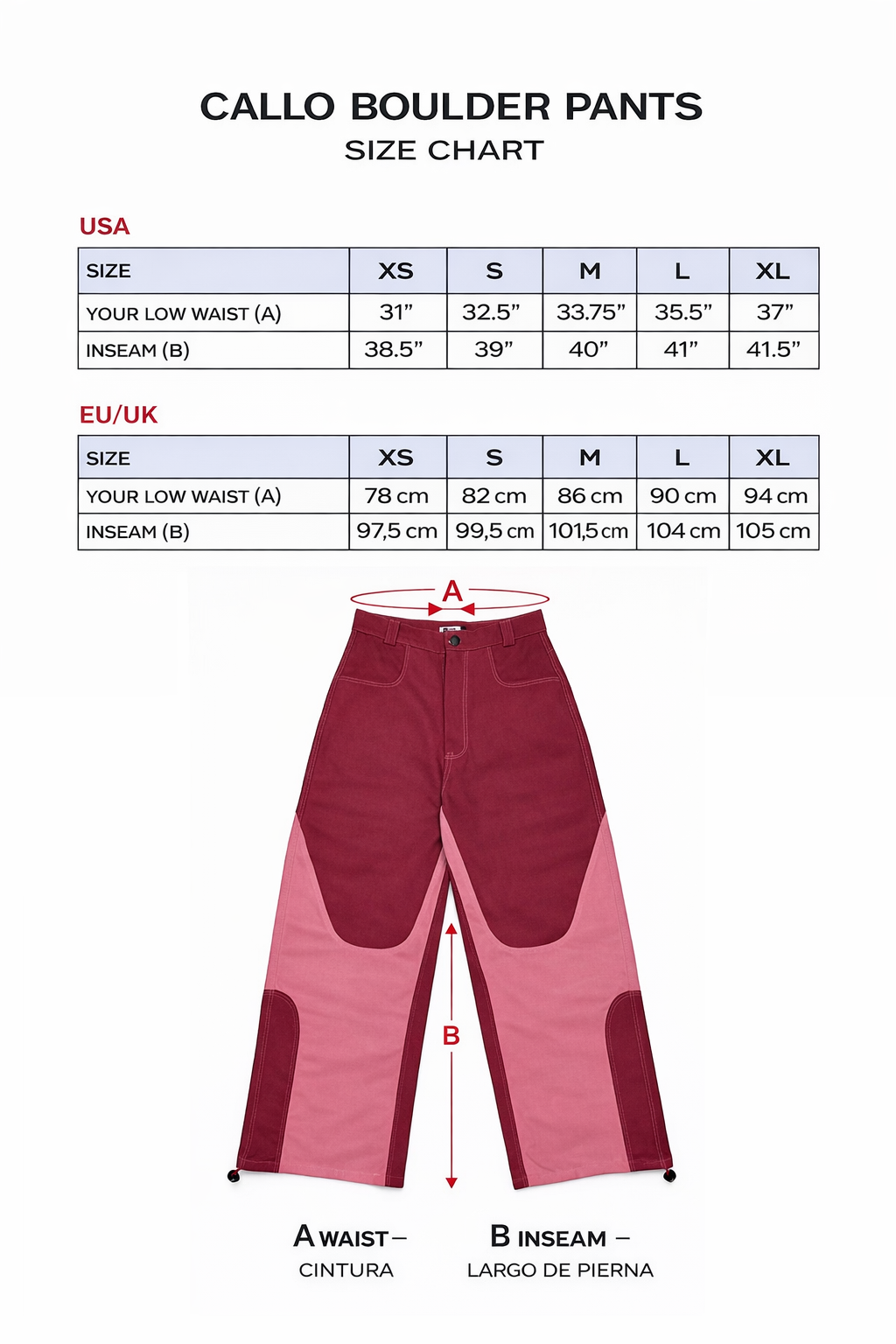 CALLO BOULDER PANTS
SIZE CHART

USA

| SIZE | XS | S | M | L | XL |
|---|---|---|---|---|---|
| YOUR LOW WAIST (A) | 31” | 32.5” | 33.75” | 35.5” | 37” |
| INSEAM (B) | 38.5” | 39” | 40” | 41” | 41.5” |

EU/UK

| SIZE | XS | S | M | L | XL |
|---|---|---|---|---|---|
| YOUR LOW WAIST (A) | 78 cm | 82 cm | 86 cm | 90 cm | 94 cm |
| INSEAM (B) | 97,5 cm | 99,5 cm | 101,5 cm | 104 cm | 105 cm |

A

B

A WAIST – CINTURA

B INSEAM – LARGO DE PIERNA